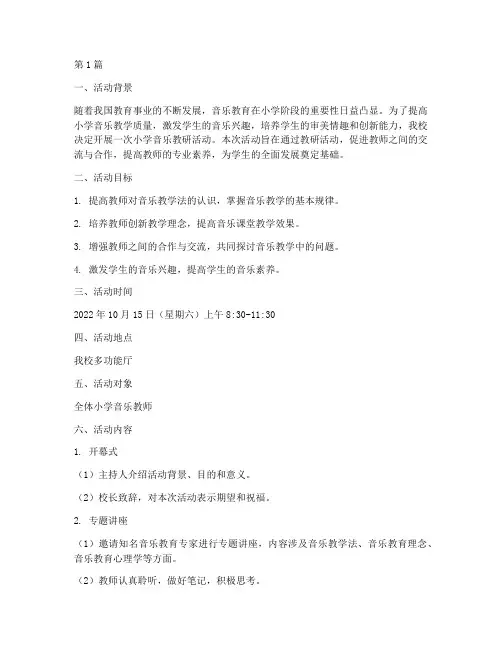 第1篇

一、活动背景

随着我国教育事业的不断发展，音乐教育在小学阶段的重要性日益凸显。为了提高小学音乐教学质量，激发学生的音乐兴趣，培养学生的审美情趣和创新能力，我校决定开展一次小学音乐教研活动。本次活动旨在通过教研活动，促进教师之间的交流与合作，提高教师的专业素养，为学生的全面发展奠定基础。

二、活动目标

1. 提高教师对音乐教学法的认识，掌握音乐教学的基本规律。

2. 培养教师创新教学理念，提高音乐课堂教学效果。

3. 增强教师之间的合作与交流，共同探讨音乐教学中的问题。

4. 激发学生的音乐兴趣，提高学生的音乐素养。

三、活动时间

2022年10月15日（星期六）上午8:30-11:30

四、活动地点

我校多功能厅

五、活动对象

全体小学音乐教师

六、活动内容

1. 开幕式

（1）主持人介绍活动背景、目的和意义。

（2）校长致辞，对本次活动表示期望和祝福。

2. 专题讲座

（1）邀请知名音乐教育专家进行专题讲座，内容涉及音乐教学法、音乐教育理念、音乐教育心理学等方面。

（2）教师认真聆听，做好笔记，积极思考。